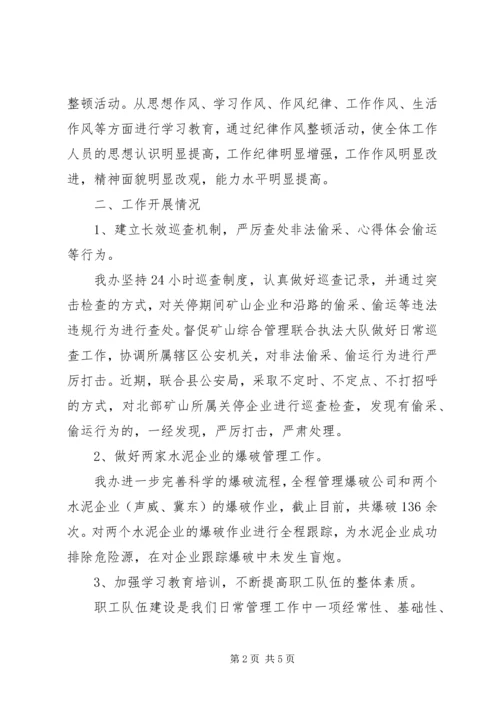 整顿活动。从思想作风、学习作风、作风纪律、工作作风、生活作风等方面进行学习教育，通过纪律作风整顿活动，使全体工作人员的思想认识明显提高，工作纪律明显增强，工作作风明显改进，精神面貌明显改观，能力水平明显提高。

二、工作开展情况

1、建立长效巡查机制，严厉查处非法偷采、心得体会偷运等行为。

我办坚持24小时巡查制度，认真做好巡查记录，并通过突击检查的方式，对关停期间矿山企业和沿路的偷采、偷运等违法违规行为进行查处。督促矿山综合管理联合执法大队做好日常巡查工作，协调所属辖区公安机关，对非法偷采、偷运行为进行严厉打击。近期，联合县公安局，采取不定时、不定点、不打招呼的方式，对北部矿山所属关停企业进行巡查检查，发现有偷采、偷运行为的，一经发现，严厉打击，严肃处理。

2、做好两家水泥企业的爆破管理工作。

我办进一步完善科学的爆破流程，全程管理爆破公司和两个水泥企业（声威、冀东）的爆破作业，截止目前，共爆破136余次。对两个水泥企业的爆破作业进行全程跟踪，为水泥企业成功排除危险源，在对企业跟踪爆破中未发生盲炮。

3、加强学习教育培训，不断提高职工队伍的整体素质。

职工队伍建设是我们日常管理工作中一项经常性、基础性、

第2页 共5页